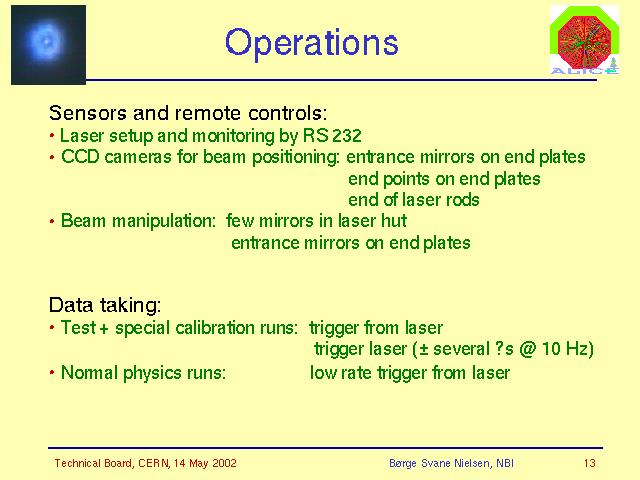 ALICE

Operations

Sensors and remote controls:
• Laser setup and monitoring by RS 232
• CCD cameras for beam positioning: entrance mirrors on end plates
end points on end plates
end of laser rods
• Beam manipulation: few mirrors in laser hut
entrance mirrors on end plates

Data taking:
• Test + special calibration runs: trigger from laser
trigger laser (± several ?s @ 10 Hz)
• Normal physics runs: low rate trigger from laser

Technical Board, CERN, 14 May 2002
Børge Svane Nielsen, NBI
13